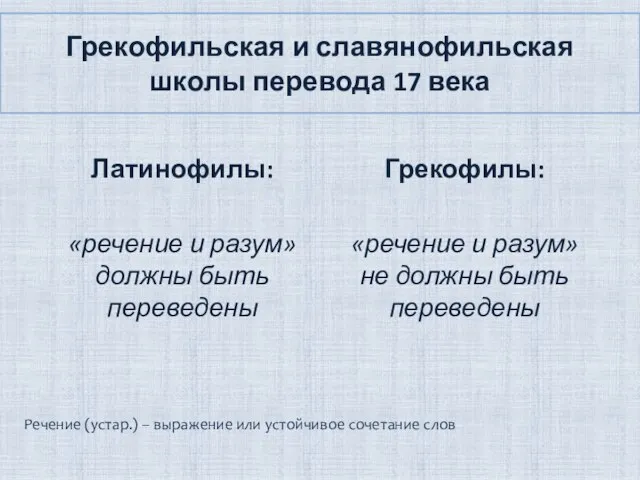 Грекофильская и славянофильская школы перевода 17 века

Латинофилы:

«речение и разум» должны быть переведены

Грекофилы:

«речение и разум» не должны быть переведены

Речение (устар.) – выражение или устойчивое сочетание слов